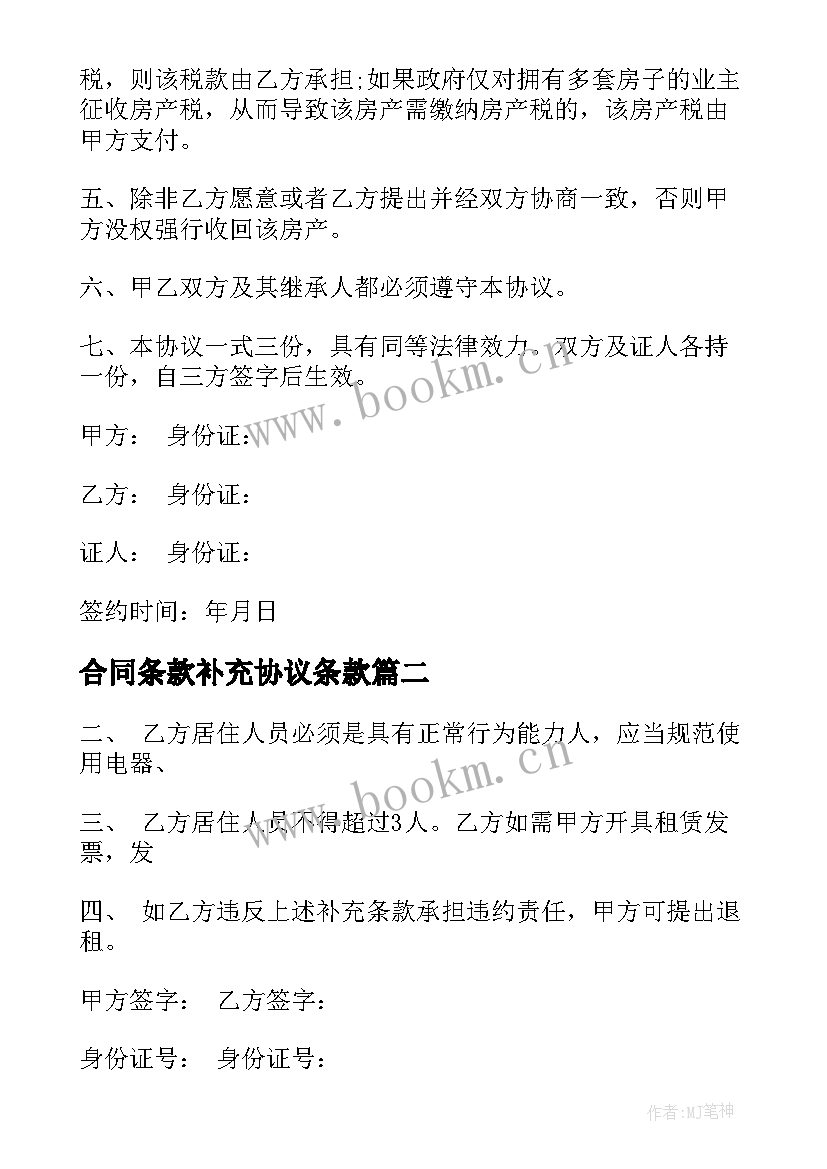 税，则该税款由乙方承担;如果政府仅对拥有多套房子的业主征收房产税，从而导致该房产需缴纳房产税的，该房产税由甲方支付。

五、除非乙方愿意或者乙方提出并经双方协商一致，否则甲方没权强行收回该房产。

六、甲乙双方及其继承人都必须遵守本协议。

七、本协议一式三份，具有同等法律效力。双方及证人各持一份，自三方签字后生效。

www.bookm.cn

甲方： 身份证：

乙方： 身份证：

证人： 身份证：

签约时间：年月日

合同条款补充协议条款篇二

二、 乙方居住人员必须是具有正常行为能力人，应当规范使用电器、

www.bookm.cn

三、 乙方居住人员不得超过3人。乙方如需甲方开具租赁发票，发

四、 如乙方违反上述补充条款承担违约责任，甲方可提出退租。

甲方签字： 乙方签字：

身份证号： 身份证号：

作者:MJ笔神